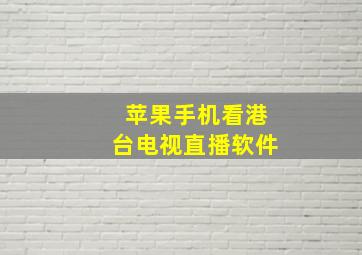 苹果手机看港台电视直播软件